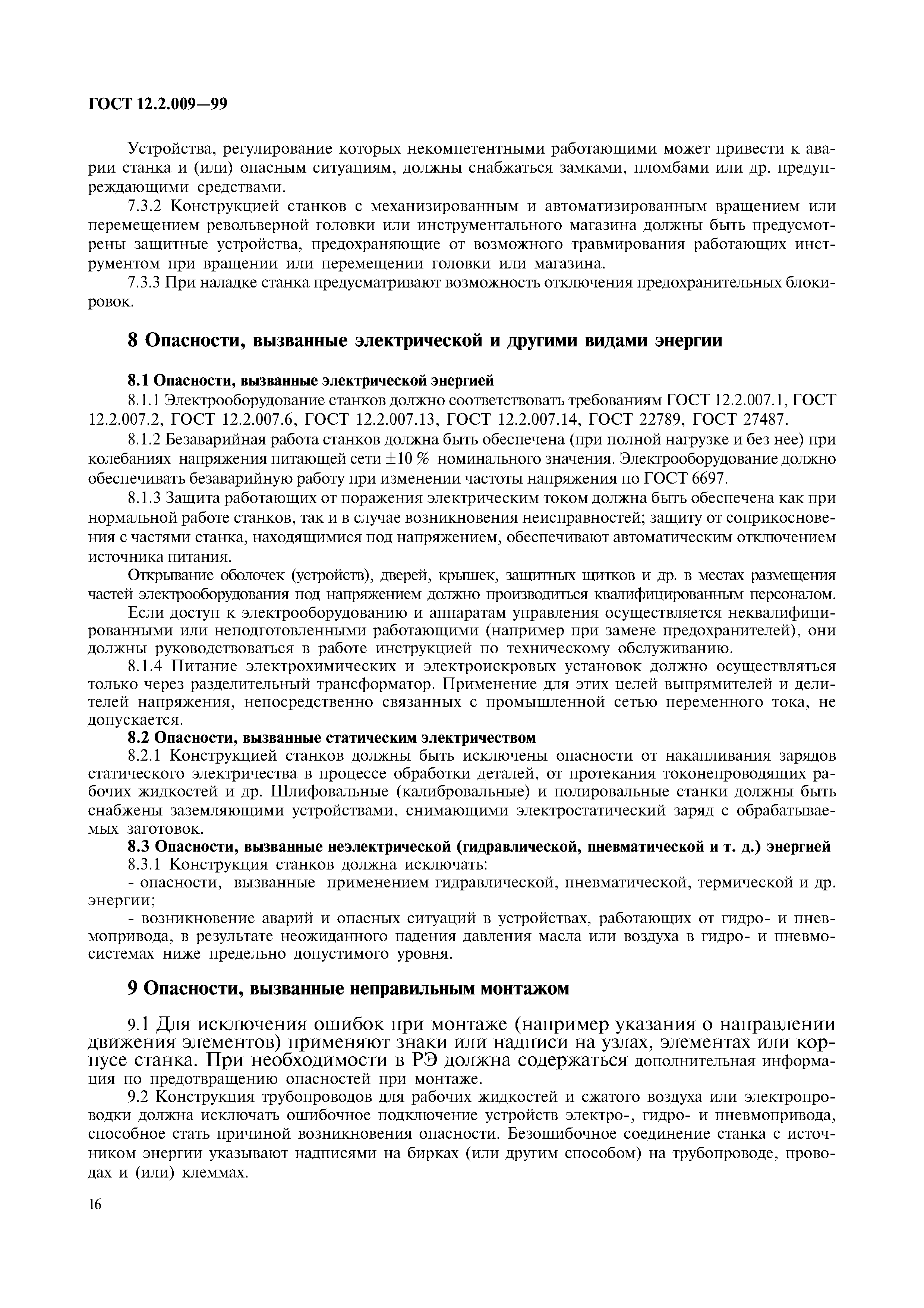 ГОСТ 12.2.009—99

Устройства, регулирование которых некомпетентными работающими может привести к аварии станка и (или) опасным ситуациям, должны снабжаться замками, пломбами или др. предупреждающими средствами.

7.3.2 Конструкцией станков с механизированным и автоматизированным вращением или перемещением револьверной головки или инструментального магазина должны быть предусмотрены защитные устройства, предохраняющие от возможного травмирования работающих инструментом при вращении или перемещении головки или магазина.

7.3.3 При наладке станка предусматривают возможность отключения предохранительных блокировок.

8 Опасности, вызванные электрической и другими видами энергии

8.1 Опасности, вызванные электрической энергией

8.1.1 Электрооборудование станков должно соответствовать требованиям ГОСТ 12.2.007.1, ГОСТ 12.2.007.2, ГОСТ 12.2.007.6, ГОСТ 12.2.007.13, ГОСТ 12.2.007.14, ГОСТ 22789, ГОСТ 27487.

8.1.2 Безаварийная работа станков должна быть обеспечена (при полной нагрузке и без нее) при колебаниях напряжения питающей сети $\pm 10$ % номинального значения. Электрооборудование должно обеспечивать безаварийную работу при изменении частоты напряжения по ГОСТ 6697.

8.1.3 Защита работающих от поражения электрическим током должна быть обеспечена как при нормальной работе станков, так и в случае возникновения неисправностей; защиту от соприкосновения с частями станка, находящимися под напряжением, обеспечивают автоматическим отключением источника питания.

Открывание оболочек (устройств), дверей, крышек, защитных щитков и др. в местах размещения частей электрооборудования под напряжением должно производиться квалифицированным персоналом.

Если доступ к электрооборудованию и аппаратам управления осуществляется неквалифицированными или неподготовленными работающими (например при замене предохранителей), они должны руководствоваться в работе инструкцией по техническому обслуживанию.

8.1.4 Питание электрохимических и электроискровых установок должно осуществляться только через разделительный трансформатор. Применение для этих целей выпрямителей и делителей напряжения, непосредственно связанных с промышленной сетью переменного тока, не допускается.

8.2 Опасности, вызванные статическим электричеством

8.2.1 Конструкцией станков должны быть исключены опасности от накапливания зарядов статического электричества в процессе обработки деталей, от протекания токонепроводящих рабочих жидкостей и др. Шлифовальные (калибровальные) и полировальные станки должны быть снабжены заземляющими устройствами, снимающими электростатический заряд с обрабатываемых заготовок.

8.3 Опасности, вызванные неэлектрической (гидравлической, пневматической и т. д.) энергией

8.3.1 Конструкция станков должна исключать:

- опасности, вызванные применением гидравлической, пневматической, термической и др. энергии;

- возникновение аварий и опасных ситуаций в устройствах, работающих от гидро- и пневмопривода, в результате неожиданного падения давления масла или воздуха в гидро- и пневмосистемах ниже предельно допустимого уровня.

9 Опасности, вызванные неправильным монтажом

9.1 Для исключения ошибок при монтаже (например указания о направлении движения элементов) применяют знаки или надписи на узлах, элементах или корпусе станка. При необходимости в РЭ должна содержаться дополнительная информация по предотвращению опасностей при монтаже.

9.2 Конструкция трубопроводов для рабочих жидкостей и сжатого воздуха или электропроводки должна исключать ошибочное подключение устройств электро-, гидро- и пневмопривода, способное стать причиной возникновения опасности. Безошибочное соединение станка с источником энергии указывают надписями на бирках (или другим способом) на трубопроводе, проводах и (или) клеммах.

16